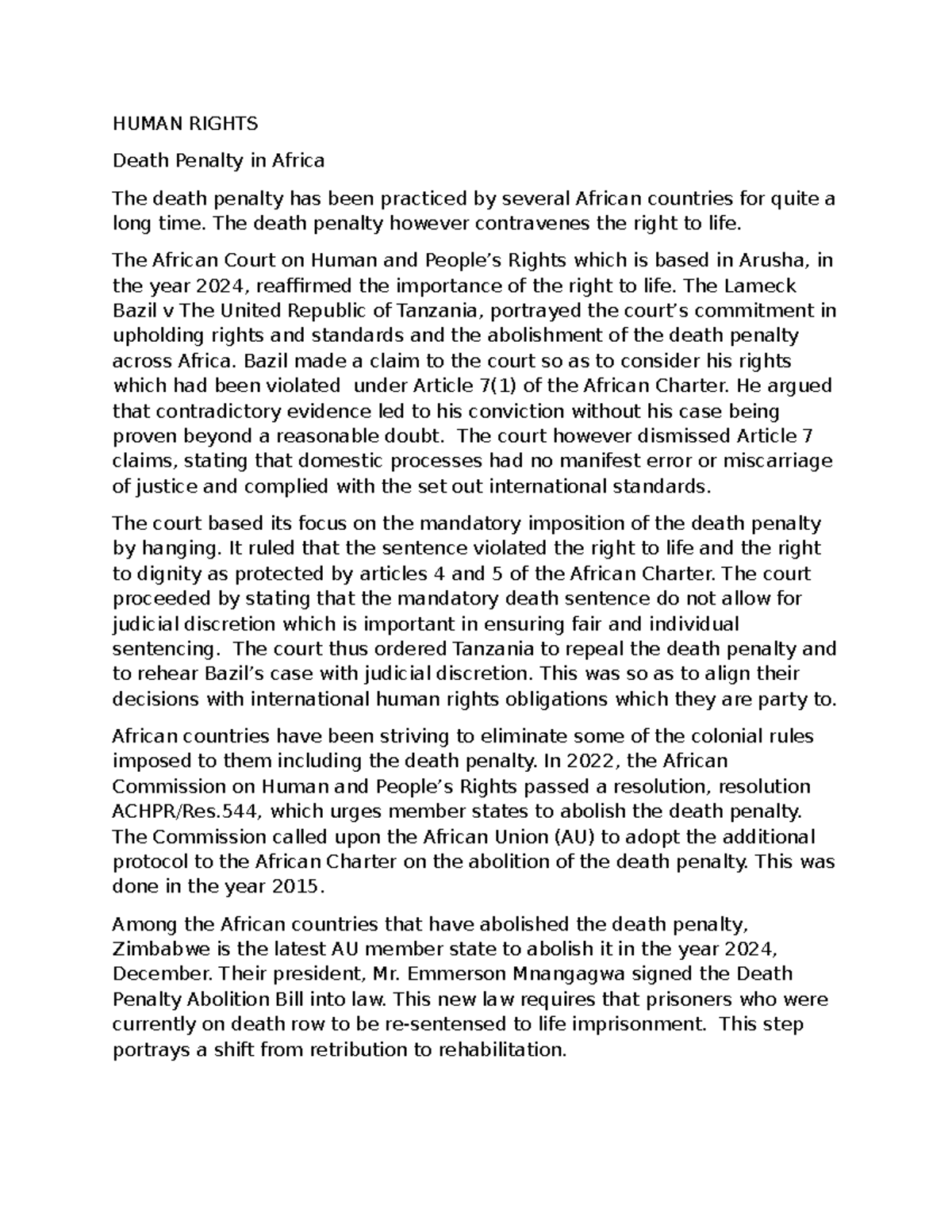 HUMAN RIGHTS

Death Penalty in Africa

The death penalty has been practiced by several African countries for quite a long time. The death penalty however contravenes the right to life.

The African Court on Human and People's Rights which is based in Arusha, in the year 2024, reaffirmed the importance of the right to life. The Lameck Bazil v The United Republic of Tanzania, portrayed the court's commitment in upholding rights and standards and the abolishment of the death penalty across Africa. Bazil made a claim to the court so as to consider his rights which had been violated under Article 7(1) of the African Charter. He argued that contradictory evidence led to his conviction without his case being proven beyond a reasonable doubt. The court however dismissed Article 7 claims, stating that domestic processes had no manifest error or miscarriage of justice and complied with the set out international standards.

The court based its focus on the mandatory imposition of the death penalty by hanging. It ruled that the sentence violated the right to life and the right to dignity as protected by articles 4 and 5 of the African Charter. The court proceeded by stating that the mandatory death sentence do not allow for judicial discretion which is important in ensuring fair and individual sentencing. The court thus ordered Tanzania to repeal the death penalty and to rehear Bazil's case with judicial discretion. This was so as to align their decisions with international human rights obligations which they are party to.

African countries have been striving to eliminate some of the colonial rules imposed to them including the death penalty. In 2022, the African Commission on Human and People's Rights passed a resolution, resolution ACHPR/Res.544, which urges member states to abolish the death penalty. The Commission called upon the African Union (AU) to adopt the additional protocol to the African Charter on the abolition of the death penalty. This was done in the year 2015.

Among the African countries that have abolished the death penalty, Zimbabwe is the latest AU member state to abolish it in the year 2024, December. Their president, Mr. Emmerson Mnangagwa signed the Death Penalty Abolition Bill into law. This new law requires that prisoners who were currently on death row to be re-sentensed to life imprisonment. This step portrays a shift from retribution to rehabilitation.